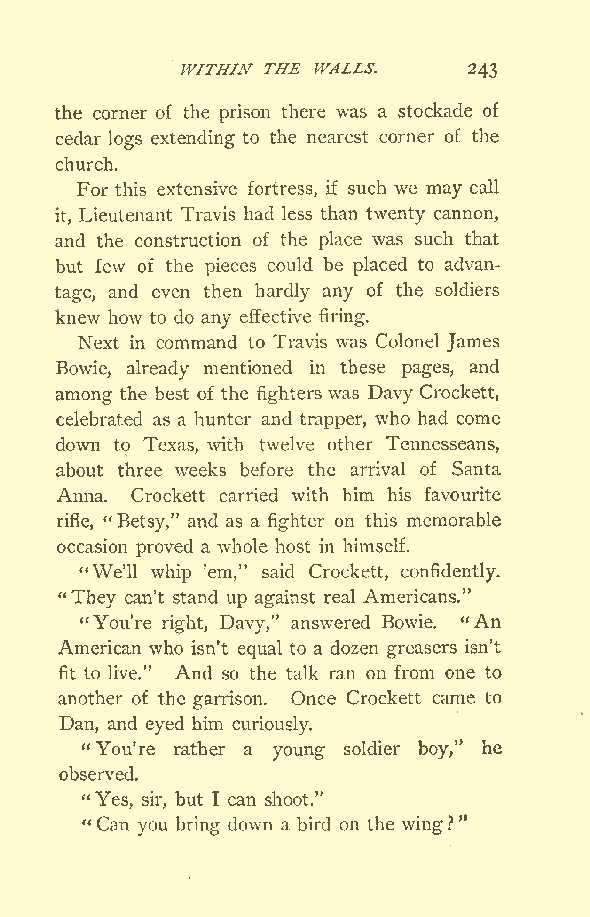 WITHIN THE WALLS. 243

the corner of the prison there was a stockade of cedar logs extending to the nearest corner of the church.

For this extensive fortress, if such we may call it, Lieutenant Travis had less than twenty cannon, and the construction of the place was such that but few of the pieces could be placed to advantage, and even then hardly any of the soldiers knew how to do any effective firing.

Next in command to Travis was Colonel James Bowie, already mentioned in these pages, and among the best of the fighters was Davy Crockett, celebrated as a hunter and trapper, who had come down to Texas, with twelve other Tennesseans, about three weeks before the arrival of Santa Anna. Crockett carried with him his favourite rifle, "Betsy," and as a fighter on this memorable occasion proved a whole host in himself.

"We'll whip 'em," said Crockett, confidently. "They can't stand up against real Americans."

"You're right, Davy," answered Bowie. "An American who isn't equal to a dozen greasers isn't fit to live." And so the talk ran on from one to another of the garrison. Once Crockett came to Dan, and eyed him curiously.

"You're rather a young soldier boy," he observed.

"Yes, sir, but I can shoot."

"Can you bring down a bird on the wing?"